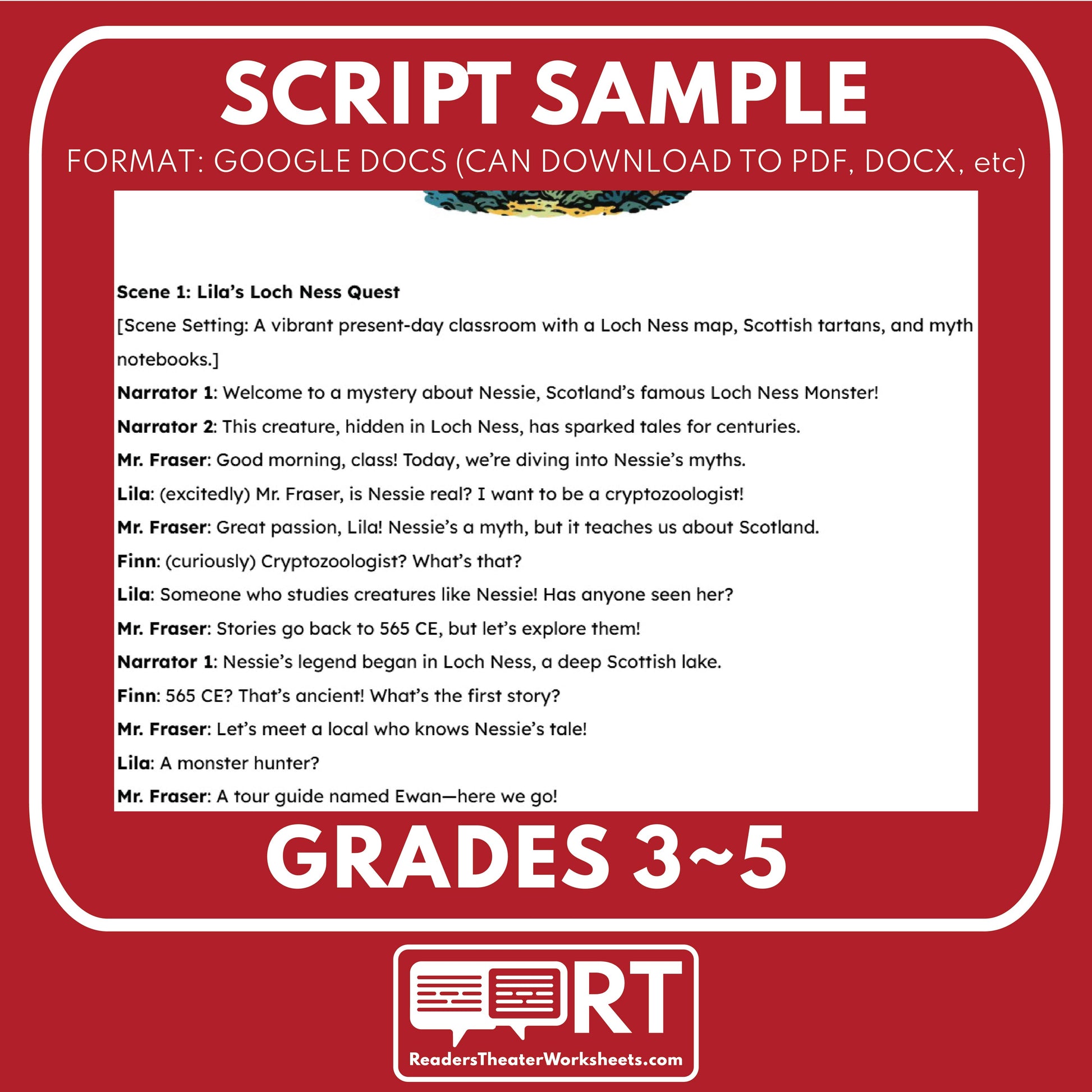 SCRIPT SAMPLE

FORMAT: GOOGLE DOCS (CAN DOWNLOAD TO PDF, DOCX, etc)

Scene 1: Lila's Loch Ness Quest

[Scene Setting: A vibrant present-day classroom with a Loch Ness map, Scottish tartans, and myth notebooks.]

Narrator 1: Welcome to a mystery about Nessie, Scotland's famous Loch Ness Monster!

Narrator 2: This creature, hidden in Loch Ness, has sparked tales for centuries.

Mr. Fraser: Good morning, class! Today, we're diving into Nessie's myths.

Lila: (excitedly) Mr. Fraser, is Nessie real? I want to be a cryptozoologist!

Mr. Fraser: Great passion, Lila! Nessie's a myth, but it teaches us about Scotland.

Finn: (curiously) Cryptozoologist? What's that?

Lila: Someone who studies creatures like Nessie! Has anyone seen her?

Mr. Fraser: Stories go back to 565 CE, but let's explore them!

Narrator 1: Nessie's legend began in Loch Ness, a deep Scottish lake.

Finn: 565 CE? That's ancient! What's the first story?

Mr. Fraser: Let's meet a local who knows Nessie's tale!

Lila: A monster hunter?

Mr. Fraser: A tour guide named Ewan—here we go!

GRADES 3~5

RT

ReadersTheaterWorksheets.com